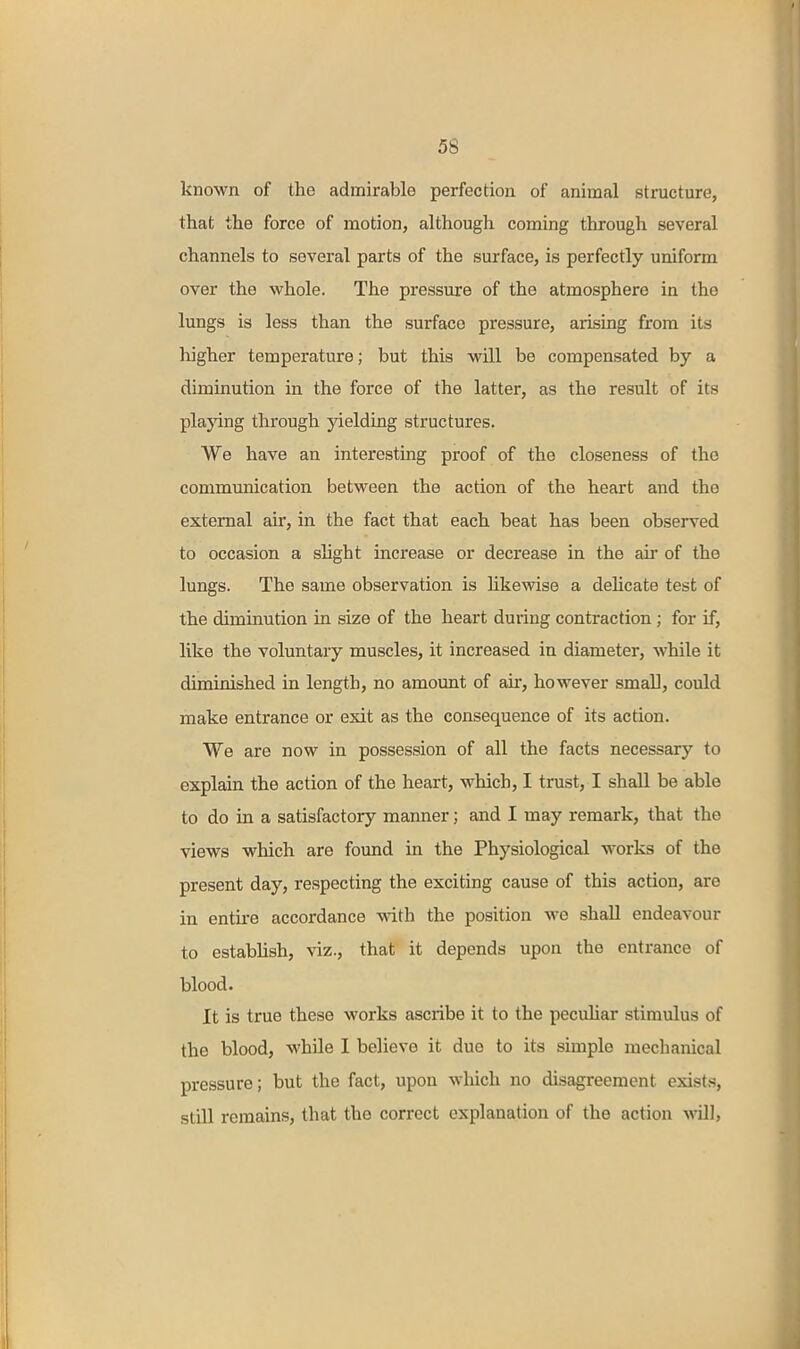 58

known of the admirable perfection of animal structure, that the force of motion, although coming through several channels to several parts of the surface, is perfectly uniform over the whole. The pressure of the atmosphere in the lungs is less than the surface pressure, arising from its higher temperature; but this will be compensated by a diminution in the force of the latter, as the result of its playing through yielding structures.

We have an interesting proof of the closeness of the communication between the action of the heart and the external air, in the fact that each beat has been observed to occasion a slight increase or decrease in the air of the lungs. The same observation is likewise a delicate test of the diminution in size of the heart during contraction; for if, like the voluntary muscles, it increased in diameter, while it diminished in length, no amount of air, however small, could make entrance or exit as the consequence of its action.

We are now in possession of all the facts necessary to explain the action of the heart, which, I trust, I shall be able to do in a satisfactory manner; and I may remark, that the views which are found in the Physiological works of the present day, respecting the exciting cause of this action, are in entire accordance with the position we shall endeavour to establish, viz., that it depends upon the entrance of blood.

It is true these works ascribe it to the peculiar stimulus of the blood, while I believe it due to its simple mechanical pressure; but the fact, upon which no disagreement exists, still remains, that the correct explanation of the action will,